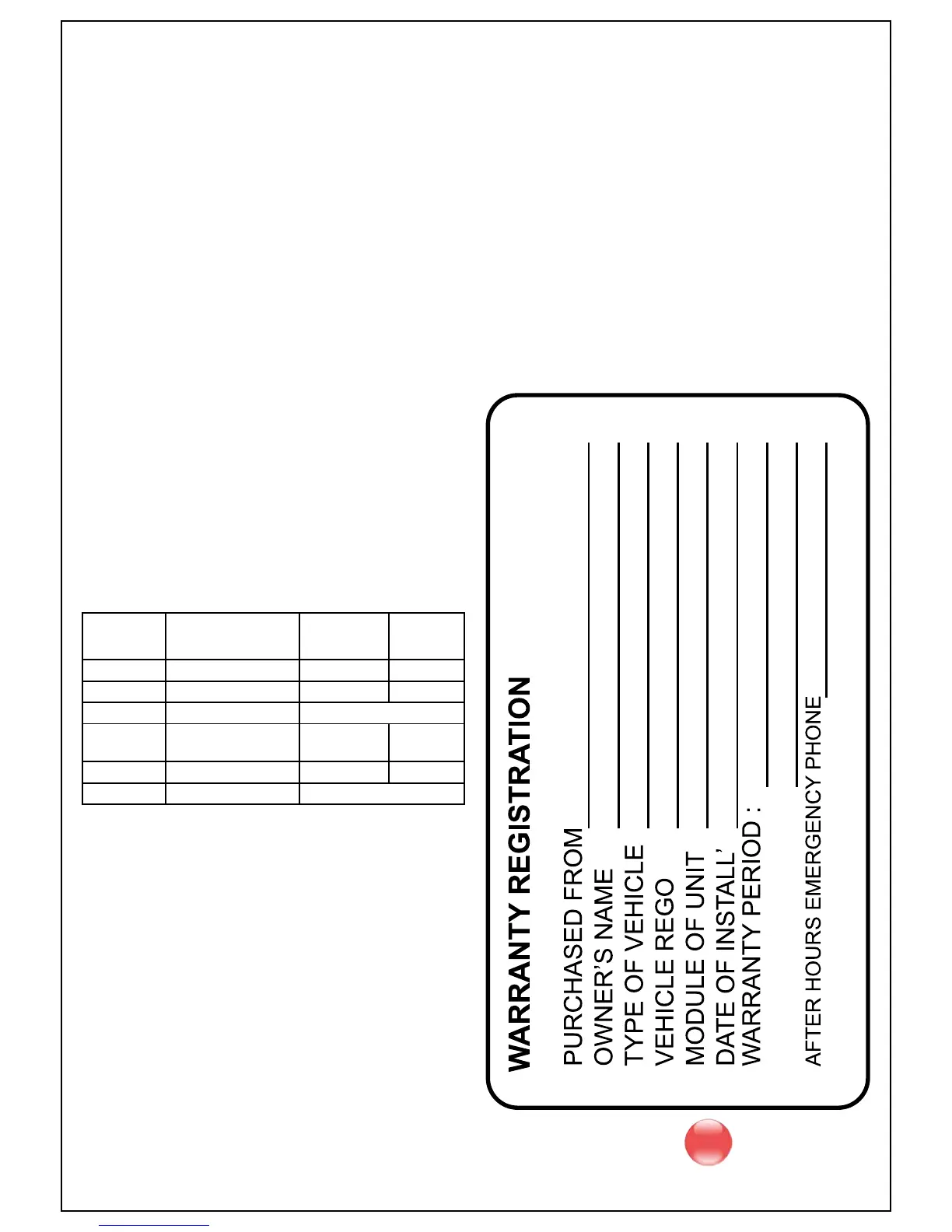 WARRANTY REGISTRATION

PURCHASED FROM
OWNER'S NAME
TYPE OF VEHICLE
VEHICLE REGO
MODULE OF UNIT
DATE OF INSTALL'
WARRANTY PERIOD :

AFTER HOURS EMERGENCY PHONE